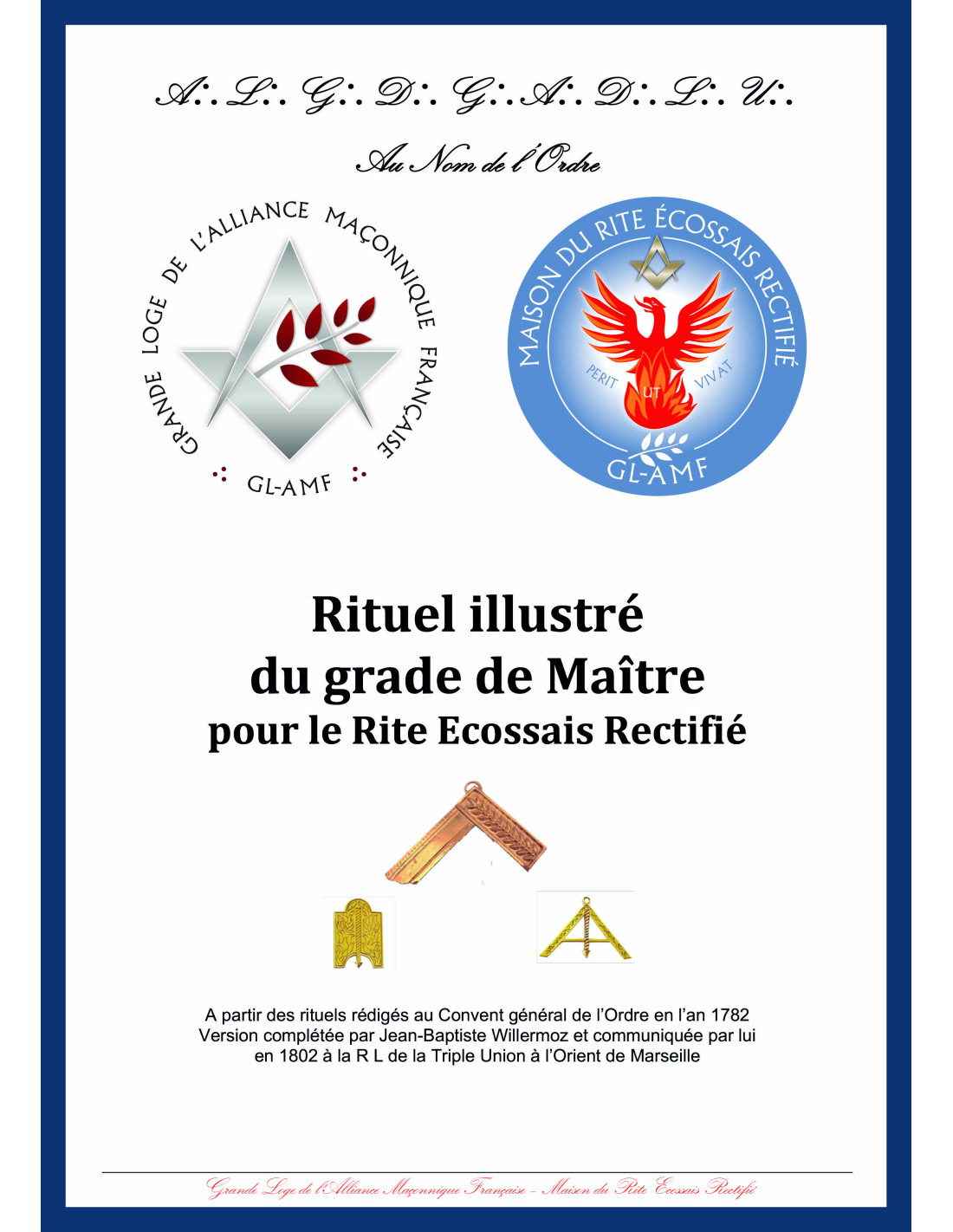 A∴ L∴ G∴ D∴ G∴ A∴ D∴ L∴ U∴

Au Nom de l'Ordre

GRANDE LOGE DE L'ALLIANCE MAÇONNIQUE FRANÇAISE

GL-AMF

MAISON DU RITE ÉCOSSAIS RECTIFIÉ

PERIT UT VIVAT

GL-AMF

Rituel illustré du grade de Maître pour le Rite Ecossais Rectifié

A partir des rituels rédigés au Convent général de l'Ordre en l'an 1782
Version complétée par Jean-Baptiste Willermoz et communiquée par lui en 1802 à la R L de la Triple Union à l'Orient de Marseille

Grande Loge de l'Alliance Maçonnique Française – Maison du Rite Ecossais Rectifié